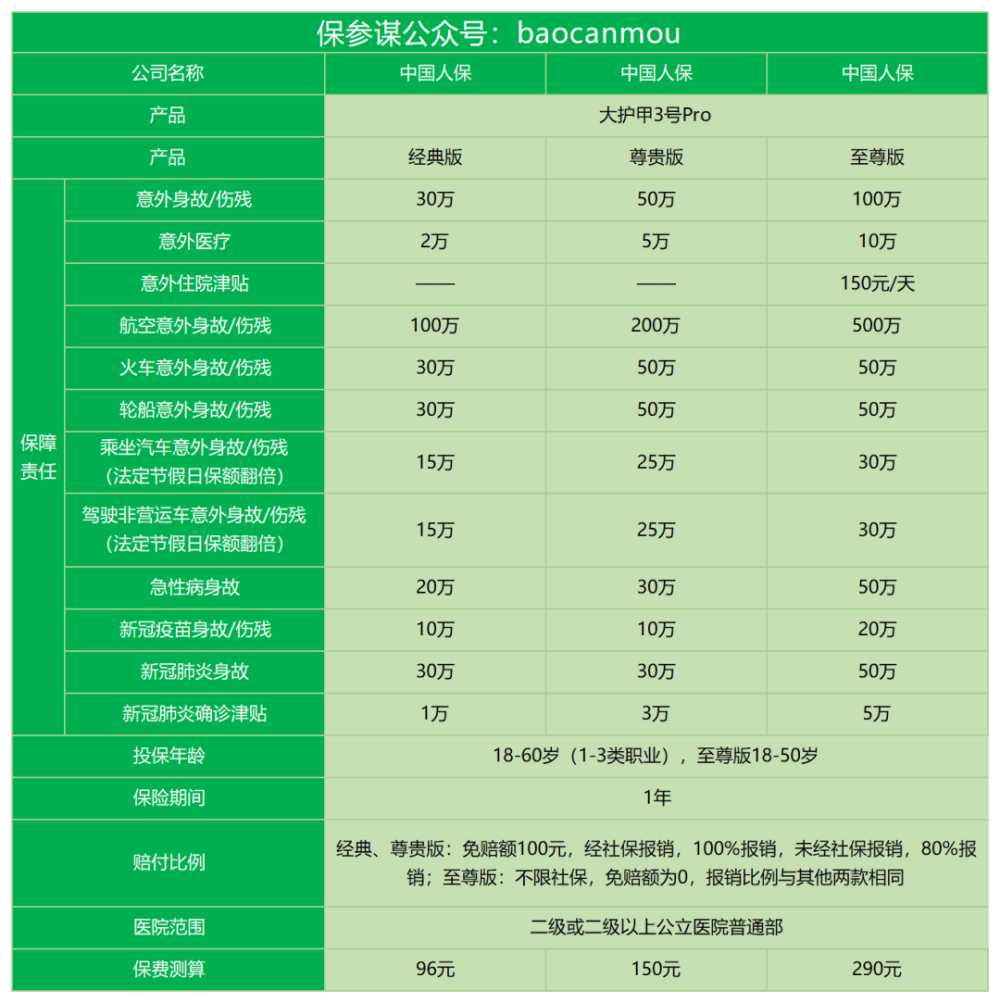 保参谋公众号：baocanmou

| 公司名称 | | 中国人保 | 中国人保 | 中国人保 |
|---|---|---|---|---|
| 产品 | | 大护甲3号Pro | | |
| 产品 | | 经典版 | 尊贵版 | 至尊版 |
| 保障责任 | 意外身故/伤残 | 30万 | 50万 | 100万 |
| | 意外医疗 | 2万 | 5万 | 10万 |
| | 意外住院津贴 | —— | —— | 150元/天 |
| | 航空意外身故/伤残 | 100万 | 200万 | 500万 |
| | 火车意外身故/伤残 | 30万 | 50万 | 50万 |
| | 轮船意外身故/伤残 | 30万 | 50万 | 50万 |
| | 乘坐汽车意外身故/伤残（法定节假日保额翻倍） | 15万 | 25万 | 30万 |
| | 驾驶非营运车意外身故/伤残（法定节假日保额翻倍） | 15万 | 25万 | 30万 |
| | 急性病身故 | 20万 | 30万 | 50万 |
| | 新冠疫苗身故/伤残 | 10万 | 10万 | 20万 |
| | 新冠肺炎身故 | 30万 | 30万 | 50万 |
| | 新冠肺炎确诊津贴 | 1万 | 3万 | 5万 |
| 投保年龄 | | 18-60岁（1-3类职业），至尊版18-50岁 | | |
| 保险期间 | | 1年 | | |
| 赔付比例 | | 经典、尊贵版：免赔额100元，经社保报销，100%报销，未经社保报销，80%报销；至尊版：不限社保，免赔额为0，报销比例与其他两款相同 | | |
| 医院范围 | | 二级或二级以上公立医院普通部 | | |
| 保费测算 | | 96元 | 150元 | 290元 |